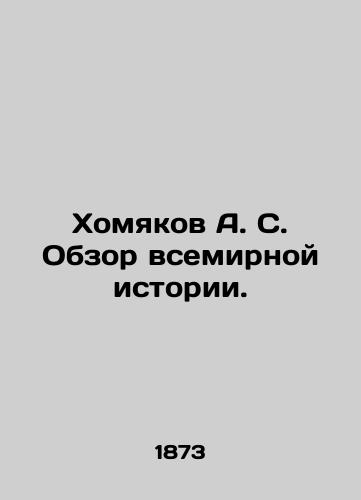 Хомяков А. С. Обзор всемирной истории.

1873